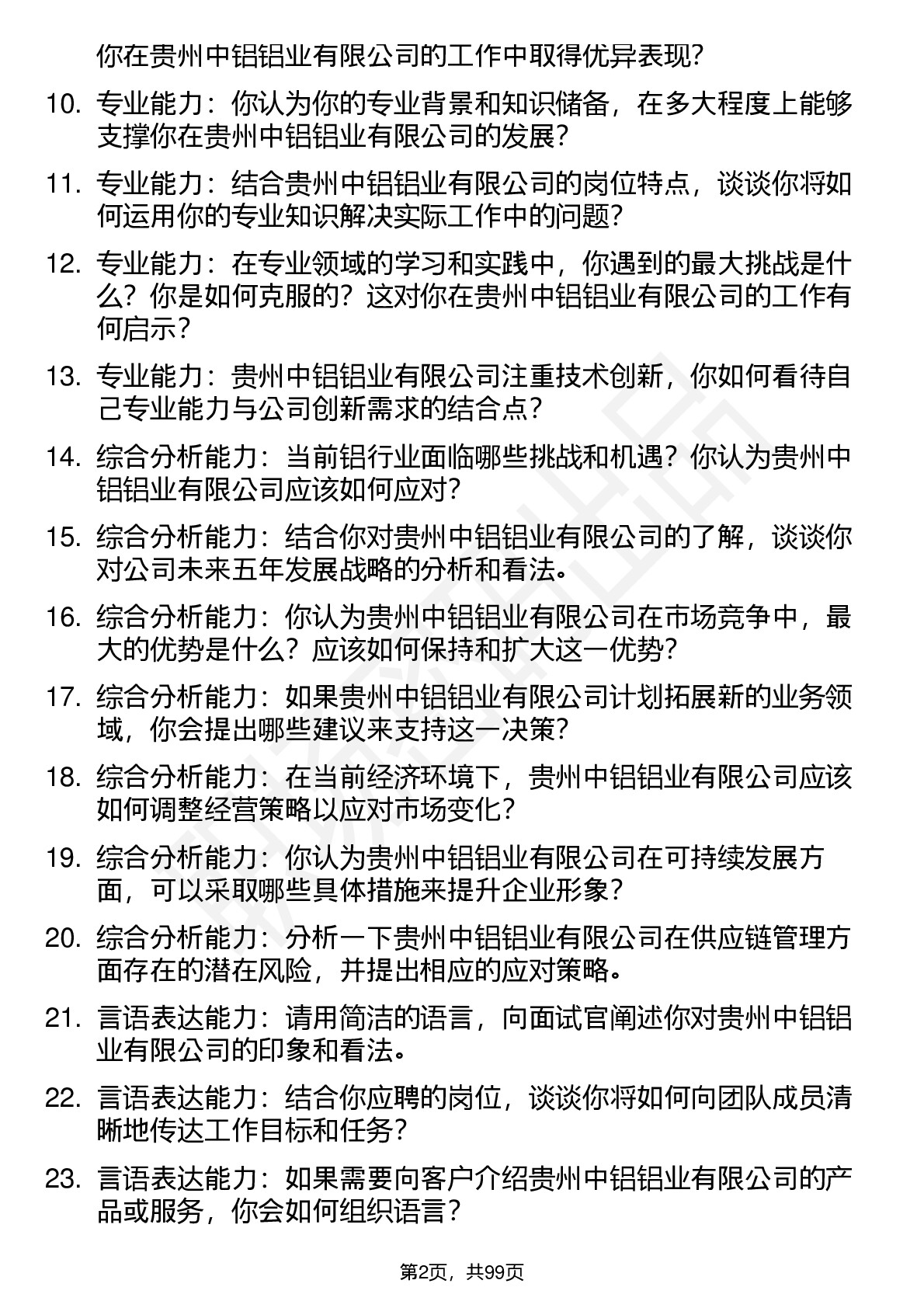 你在贵州中铝铝业有限公司的工作中取得优异表现?

10. 专业能力：你认为你的专业背景和知识储备，在多大程度上能够支撑你在贵州中铝铝业有限公司的发展?

11. 专业能力：结合贵州中铝铝业有限公司的岗位特点，谈谈你将如何运用你的专业知识解决实际工作中的问题?

12. 专业能力：在专业领域的学习和实践中，你遇到的最大挑战是什么？你是如何克服的？这对你在贵州中铝铝业有限公司的工作有何启示?

13. 专业能力：贵州中铝铝业有限公司注重技术创新，你如何看待自己专业能力与公司创新需求的结合点?

14. 综合分析能力：当前铝行业面临哪些挑战和机遇？你认为贵州中铝铝业有限公司应该如何应对?

15. 综合分析能力：结合你对贵州中铝铝业有限公司的了解，谈谈你对公司未来五年发展战略的分析和看法。

16. 综合分析能力：你认为贵州中铝铝业有限公司在市场竞争中，最大的优势是什么？应该如何保持和扩大这一优势?

17. 综合分析能力：如果贵州中铝铝业有限公司计划拓展新的业务领域，你会提出哪些建议来支持这一决策?

18. 综合分析能力：在当前经济环境下，贵州中铝铝业有限公司应该如何调整经营策略以应对市场变化?

19. 综合分析能力：你认为贵州中铝铝业有限公司在可持续发展方面，可以采取哪些具体措施来提升企业形象?

20. 综合分析能力：分析一下贵州中铝铝业有限公司在供应链管理方面存在的潜在风险，并提出相应的应对策略。

21. 言语表达能力：请用简洁的语言，向面试官阐述你对贵州中铝铝业有限公司的印象和看法。

22. 言语表达能力：结合你应聘的岗位，谈谈你将如何向团队成员清晰地传达工作目标和任务?

23. 言语表达能力：如果需要向客户介绍贵州中铝铝业有限公司的产品或服务，你会如何组织语言?

第2页，共99页